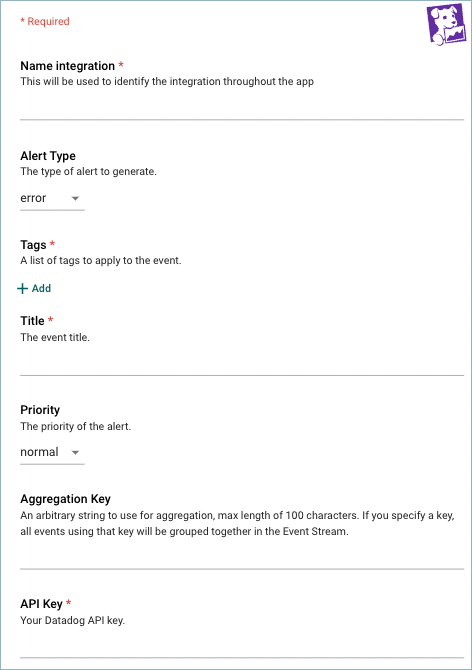 * Required

Name integration *
This will be used to identify the integration throughout the app

Alert Type
The type of alert to generate.

error

Tags *
A list of tags to apply to the event.

+ Add

Title *
The event title.

Priority
The priority of the alert.

normal

Aggregation Key
An arbitrary string to use for aggregation, max length of 100 characters. If you specify a key, all events using that key will be grouped together in the Event Stream.

API Key *
Your Datadog API key.